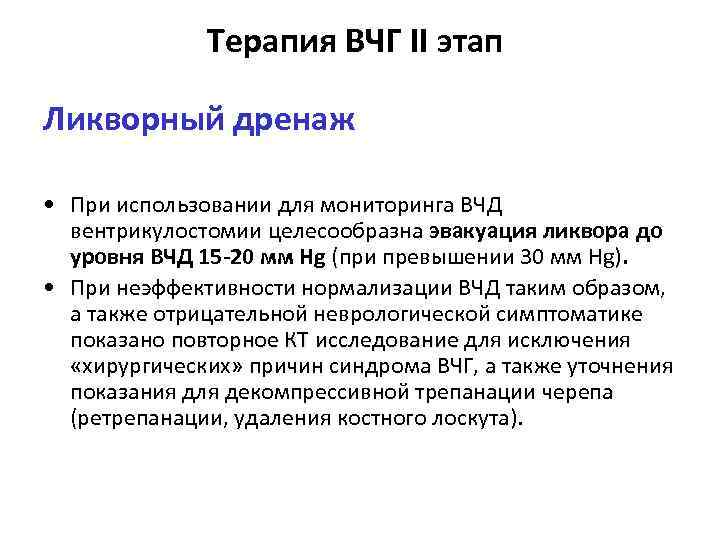 Терапия ВЧГ II этап

Ликворный дренаж

• При использовании для мониторинга ВЧД вентрикулостомии целесообразна эвакуация ликвора до уровня ВЧД 15-20 мм Hg (при превышении 30 мм Hg).
• При неэффективности нормализации ВЧД таким образом, а также отрицательной неврологической симптоматике показано повторное КТ исследование для исключения «хирургических» причин синдрома ВЧГ, а также уточнения показания для декомпрессивной трепанации черепа (ретрепанации, удаления костного лоскута).